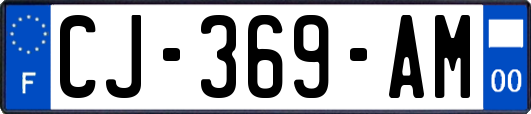 F
CJ-369-AM
00